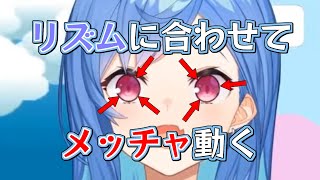 リズムに合わせて

メッチャ動く